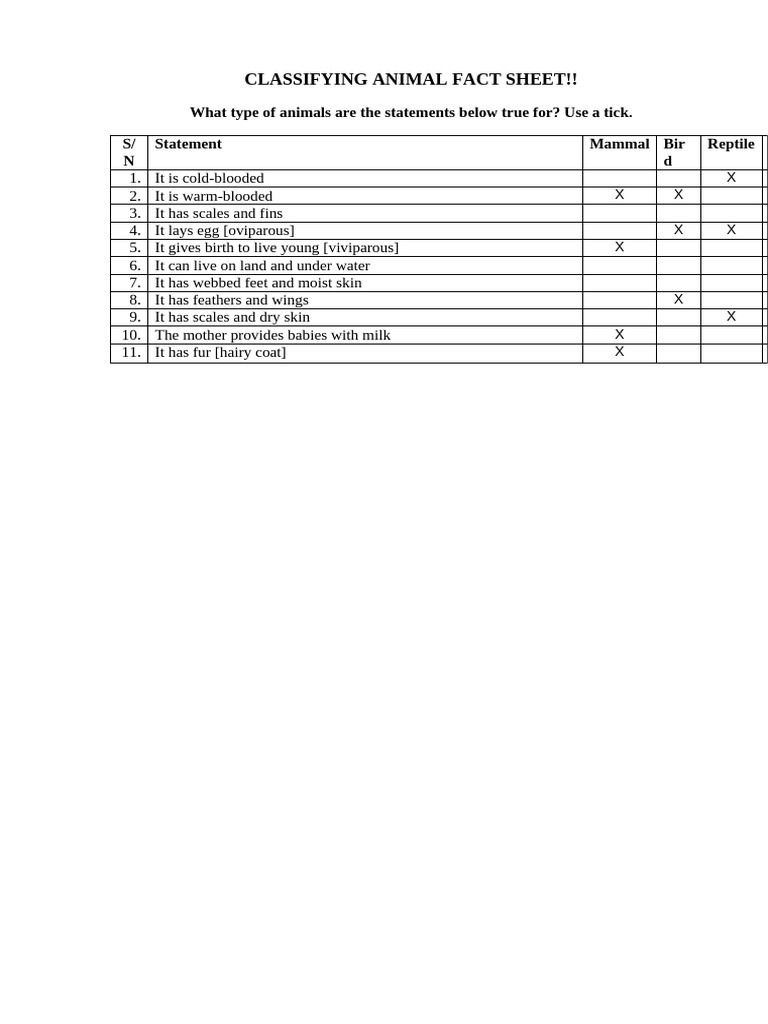 CLASSIFYING ANIMAL FACT SHEET!!

What type of animals are the statements below true for? Use a tick.

| S/N | Statement | Mammal | Bird | Reptile |
|---|---|---|---|---|
| 1. | It is cold-blooded | | | X |
| 2. | It is warm-blooded | X | X | |
| 3. | It has scales and fins | | | |
| 4. | It lays egg [oviparous] | | X | X |
| 5. | It gives birth to live young [viviparous] | X | | |
| 6. | It can live on land and under water | | | |
| 7. | It has webbed feet and moist skin | | | |
| 8. | It has feathers and wings | | X | |
| 9. | It has scales and dry skin | | | X |
| 10. | The mother provides babies with milk | X | | |
| 11. | It has fur [hairy coat] | X | | |